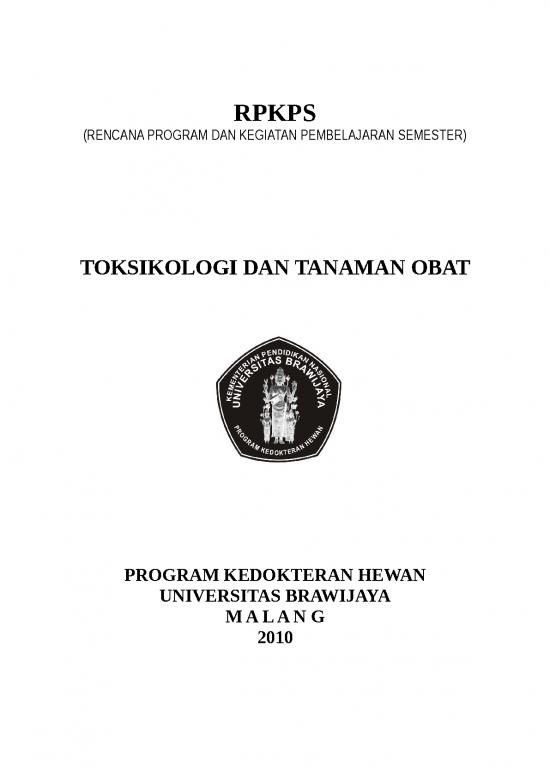 RPKPS
(RENCANA PROGRAM DAN KEGIATAN PEMBELAJARAN SEMESTER)

TOKSIKOLOGI DAN TANAMAN OBAT

KEMENTERIAN PENDIDIKAN NASIONAL
UNIVERSITAS BRAWIJAYA
PROGRAM KEDOKTERAN HEWAN

PROGRAM KEDOKTERAN HEWAN
UNIVERSITAS BRAWIJAYA
M A L A N G
2010